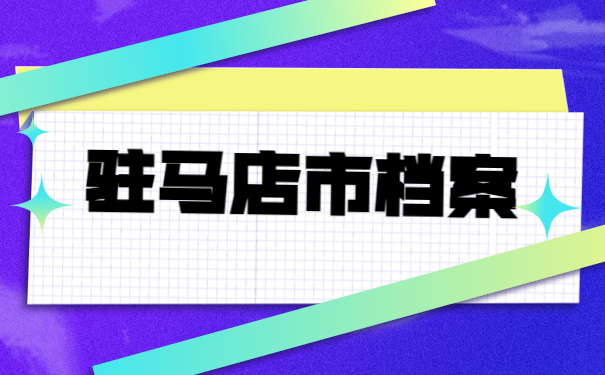 驻马店市档案